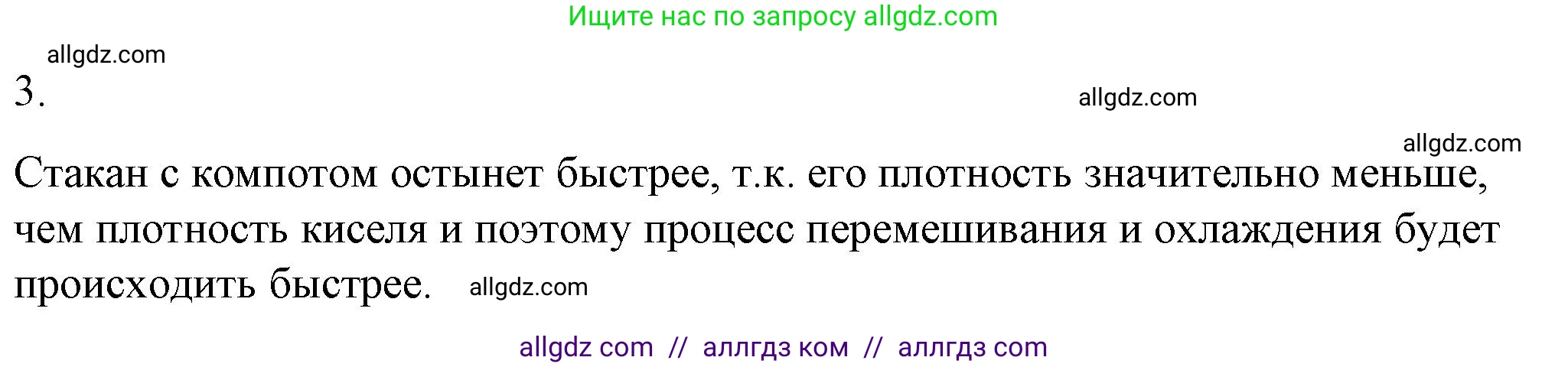 Ищите нас по запросу allgdz.com

allgdz.com

3.

allgdz.com

allgdz.com

Стакан с компотом остынет быстрее, т.к. его плотность значительно меньше, чем плотность киселя и поэтому процесс перемешивания и охлаждения будет происходить быстрее. allgdz.com

allgdz com // аллгдз ком // аллгдз com